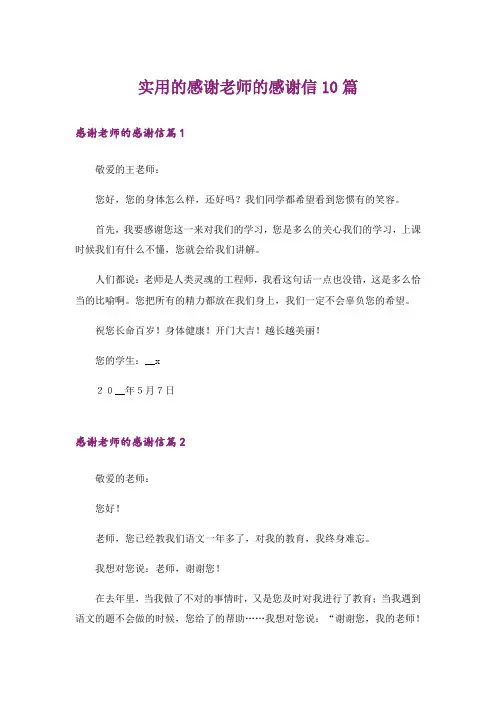 实用的感谢老师的感谢信10篇

感谢老师的感谢信篇1

敬爱的王老师：

您好，您的身体怎么样，还好吗？我们同学都希望看到您惯有的笑容。

首先，我要感谢您这一来对我们的学习，您是多么的关心我们的学习，上课时候我们有什么不懂，您就会给我们讲解。

人们都说：老师是人类灵魂的工程师，我看这句话一点也没错，这是多么恰当的比喻啊。您把所有的精力都放在我们身上，我们一定不会辜负您的希望。

祝您长命百岁！身体健康！开门大吉！越长越美丽！

您的学生：__x

２０__年5月7日

感谢老师的感谢信篇2

敬爱的老师：

您好！

老师，您已经教我们语文一年多了，对我的教育，我终身难忘。

我想对您说：老师，谢谢您！

在去年里，当我做了不对的事情时，又是您及时对我进行了教育；当我遇到语文的题不会做的时候，您给了的帮助……我想对您说：“谢谢您，我的老师！